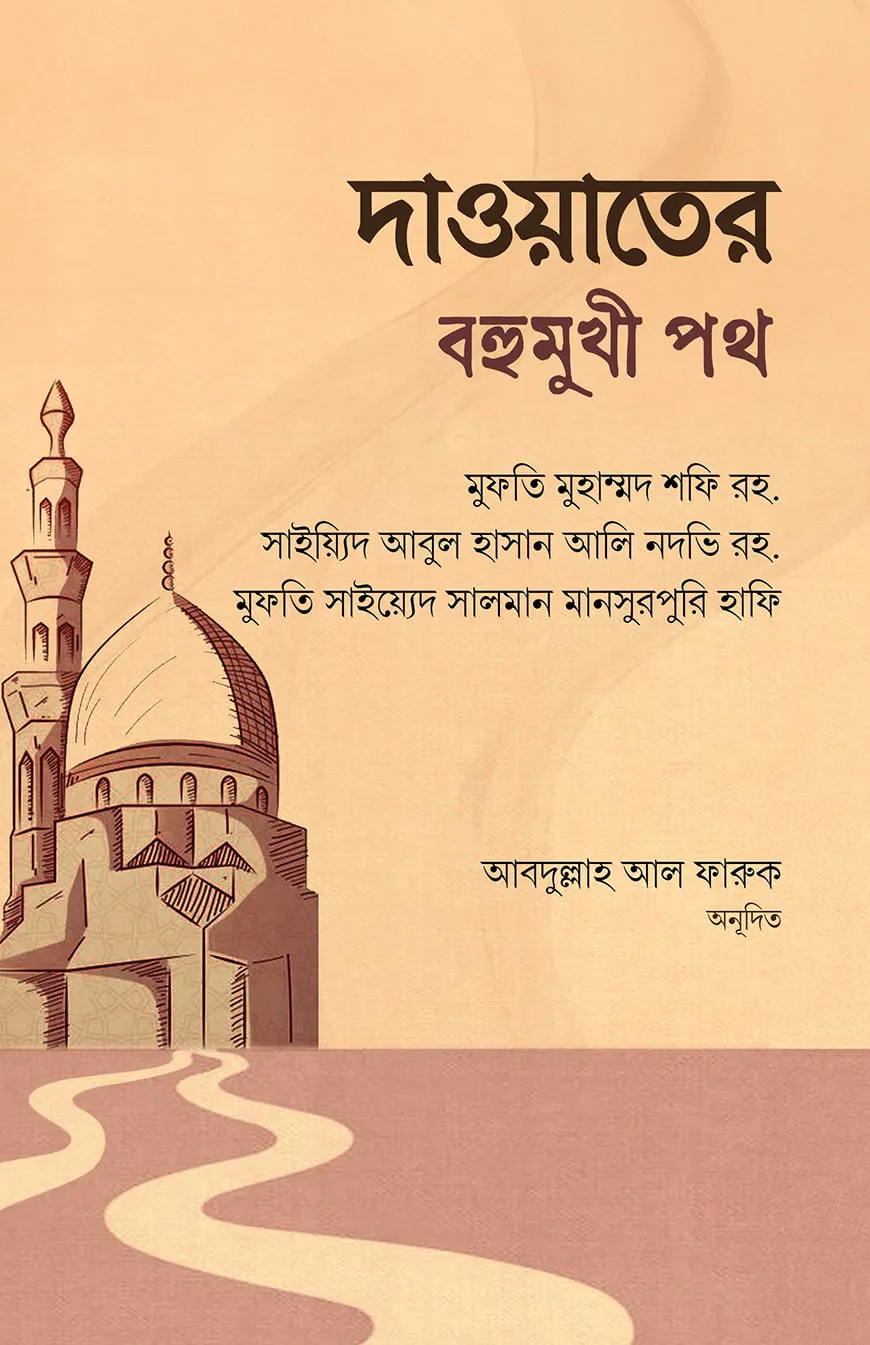 দাওয়াতের
বহুমুখী পথ

মুফতি মুহাম্মদ শফি রহ.
সাইয়্যিদ আবুল হাসান আলি নদভি রহ.
মুফতি সাইয়্যেদ সালমান মানসুরপুরি হাফি

আবদুল্লাহ আল ফারুক
অনূদিত